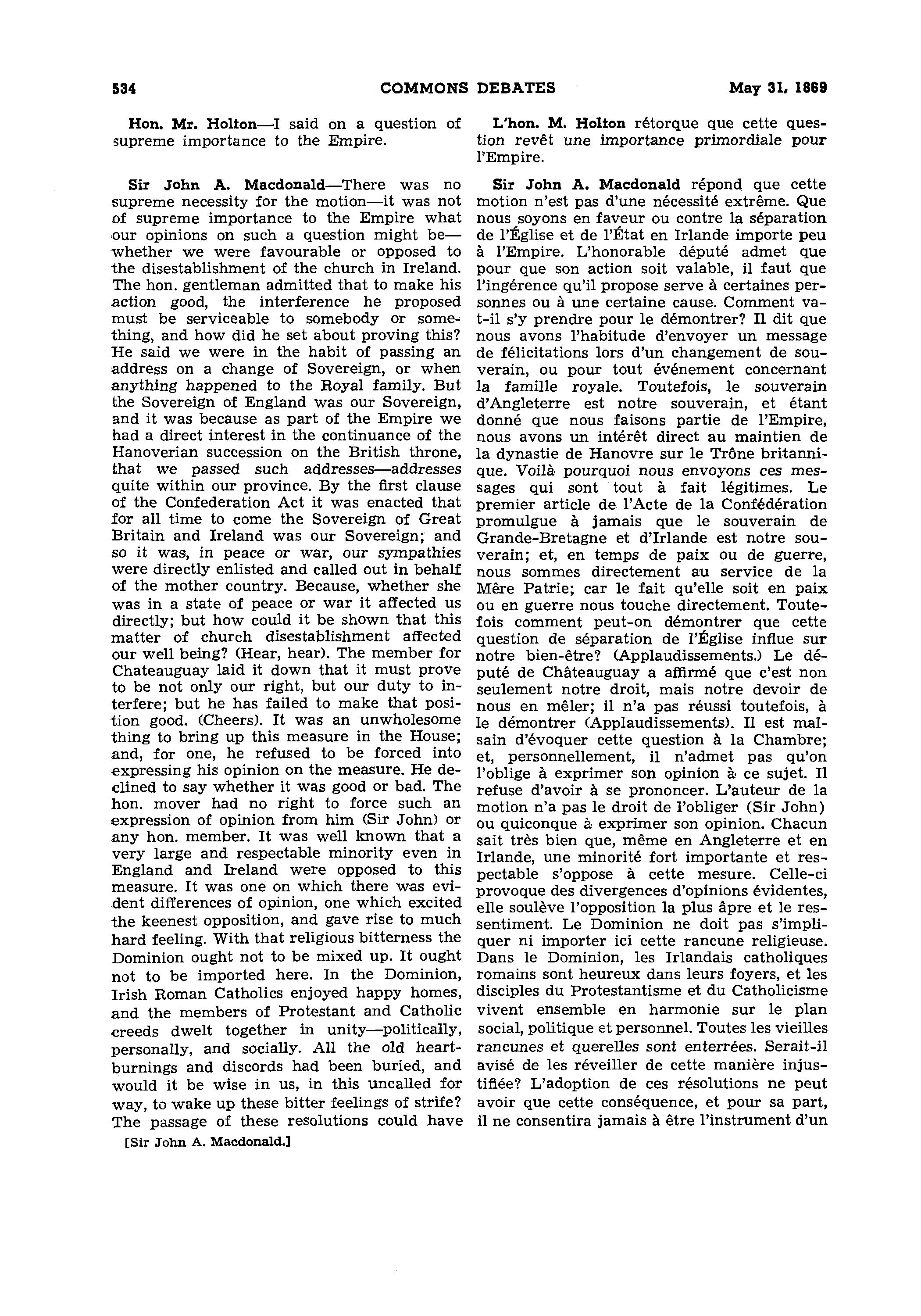 534 COMMONS DEBATES May 31, 1869

Hon. Mr. Holton—I said on a question of supreme importance to the Empire.

Sir John A. Macdonald—There was no supreme necessity for the motion—it was not of supreme importance to the Empire what our opinions on such a question might be—whether we were favourable or opposed to the disestablishment of the church in Ireland. The hon. gentleman admitted that to make his action good, the interference he proposed must be serviceable to somebody or something, and how did he set about proving this? He said we were in the habit of passing an address on a change of Sovereign, or when anything happened to the Royal family. But the Sovereign of England was our Sovereign, and it was because as part of the Empire we had a direct interest in the continuance of the Hanoverian succession on the British throne, that we passed such addresses—addresses quite within our province. By the first clause of the Confederation Act it was enacted that for all time to come the Sovereign of Great Britain and Ireland was our Sovereign; and so it was, in peace or war, our sympathies were directly enlisted and called out in behalf of the mother country. Because, whether she was in a state of peace or war it affected us directly; but how could it be shown that this matter of church disestablishment affected our well being? (Hear, hear). The member for Chateauguay laid it down that it must prove to be not only our right, but our duty to interfere; but he has failed to make that position good. (Cheers). It was an unwholesome thing to bring up this measure in the House; and, for one, he refused to be forced into expressing his opinion on the measure. He declined to say whether it was good or bad. The hon. mover had no right to force such an expression of opinion from him (Sir John) or any hon. member. It was well known that a very large and respectable minority even in England and Ireland were opposed to this measure. It was one on which there was evident differences of opinion, one which excited the keenest opposition, and gave rise to much hard feeling. With that religious bitterness the Dominion ought not to be mixed up. It ought not to be imported here. In the Dominion, Irish Roman Catholics enjoyed happy homes, and the members of Protestant and Catholic creeds dwelt together in unity—politically, personally, and socially. All the old heartburnings and discords had been buried, and would it be wise in us, in this uncalled for way, to wake up these bitter feelings of strife? The passage of these resolutions could have

[Sir John A. Macdonald.]

L'hon. M. Holton rétorque que cette question revêt une importance primordiale pour l'Empire.

Sir John A. Macdonald répond que cette motion n'est pas d'une nécessité extrême. Que nous soyons en faveur ou contre la séparation de l'Église et de l'État en Irlande importe peu à l'Empire. L'honorable député admet que pour que son action soit valable, il faut que l'ingérence qu'il propose serve à certaines personnes ou à une certaine cause. Comment va-t-il s'y prendre pour le démontrer? Il dit que nous avons l'habitude d'envoyer un message de félicitations lors d'un changement de souverain, ou pour tout événement concernant la famille royale. Toutefois, le souverain d'Angleterre est notre souverain, et étant donné que nous faisons partie de l'Empire, nous avons un intérêt direct au maintien de la dynastie de Hanovre sur le Trône britannique. Voilà pourquoi nous envoyons ces messages qui sont tout à fait légitimes. Le premier article de l'Acte de la Confédération promulgue à jamais que le souverain de Grande-Bretagne et d'Irlande est notre souverain; et, en temps de paix ou de guerre, nous sommes directement au service de la Mère Patrie; car le fait qu'elle soit en paix ou en guerre nous touche directement. Toutefois comment peut-on démontrer que cette question de séparation de l'Église influe sur notre bien-être? (Applaudissements.) Le député de Châteauguay a affirmé que c'est non seulement notre droit, mais notre devoir de nous en mêler; il n'a pas réussi toutefois, à le démontrer (Applaudissements). Il est malsain d'évoquer cette question à la Chambre; et, personnellement, il n'admet pas qu'on l'oblige à exprimer son opinion à ce sujet. Il refuse d'avoir à se prononcer. L'auteur de la motion n'a pas le droit de l'obliger (Sir John) ou quiconque à exprimer son opinion. Chacun sait très bien que, même en Angleterre et en Irlande, une minorité fort importante et respectable s'oppose à cette mesure. Celle-ci provoque des divergences d'opinions évidentes, elle soulève l'opposition la plus âpre et le ressentiment. Le Dominion ne doit pas s'impliquer ni importer ici cette rancune religieuse. Dans le Dominion, les Irlandais catholiques romains sont heureux dans leurs foyers, et les disciples du Protestantisme et du Catholicisme vivent ensemble en harmonie sur le plan social, politique et personnel. Toutes les vieilles rancunes et querelles sont enterrées. Serait-il avisé de les réveiller de cette manière injustifiée? L'adoption de ces résolutions ne peut avoir que cette conséquence, et pour sa part, il ne consentira jamais à être l'instrument d'un